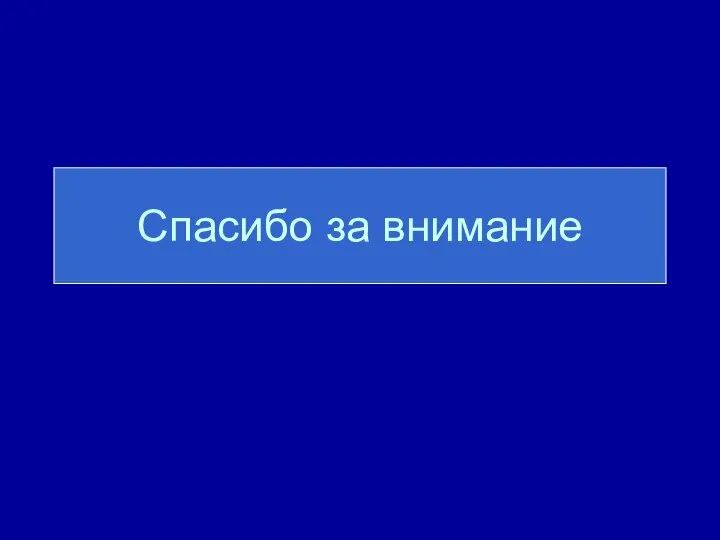 Спасибо за внимание